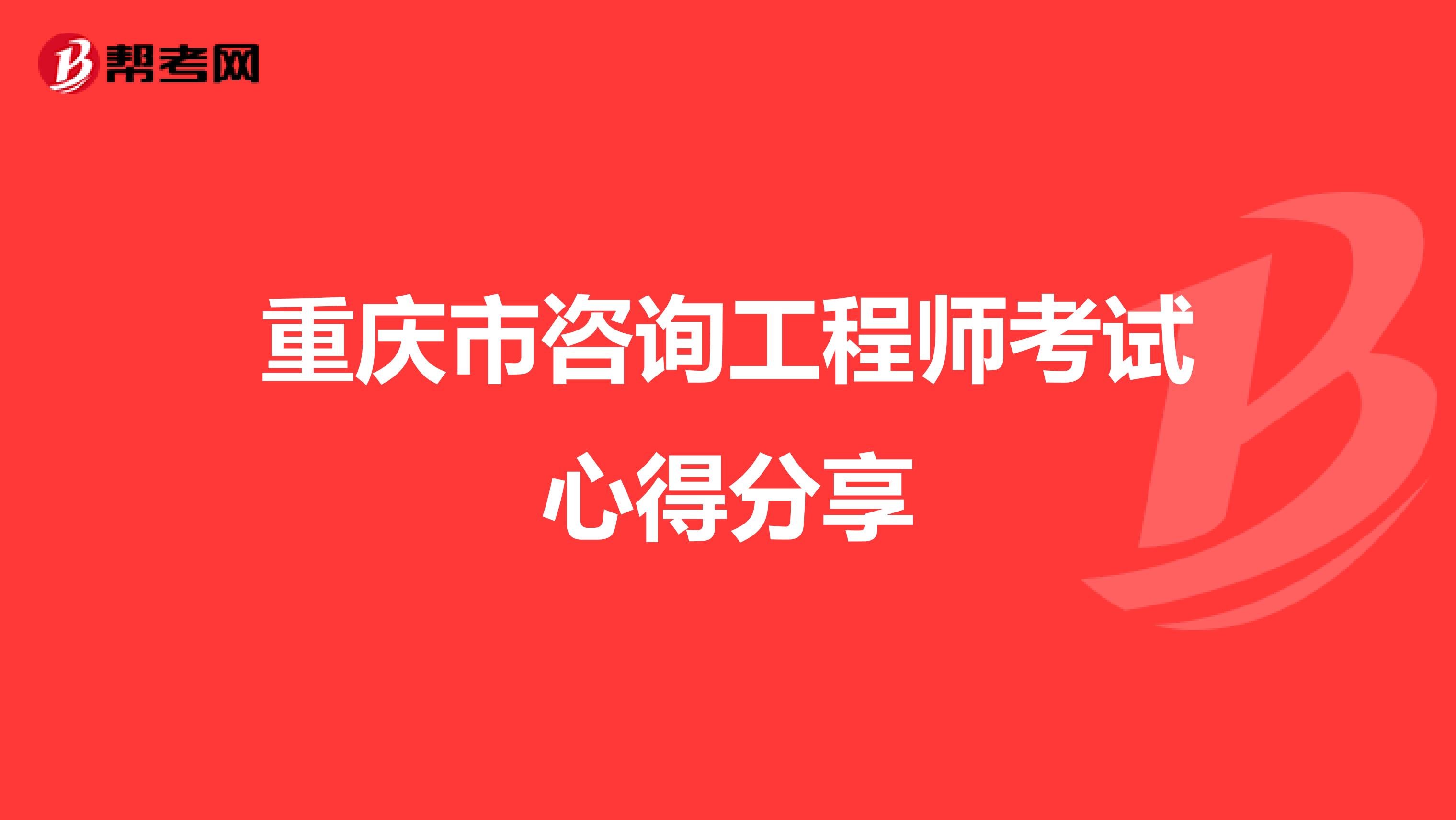 帮考网

重庆市咨询工程师考试心得分享